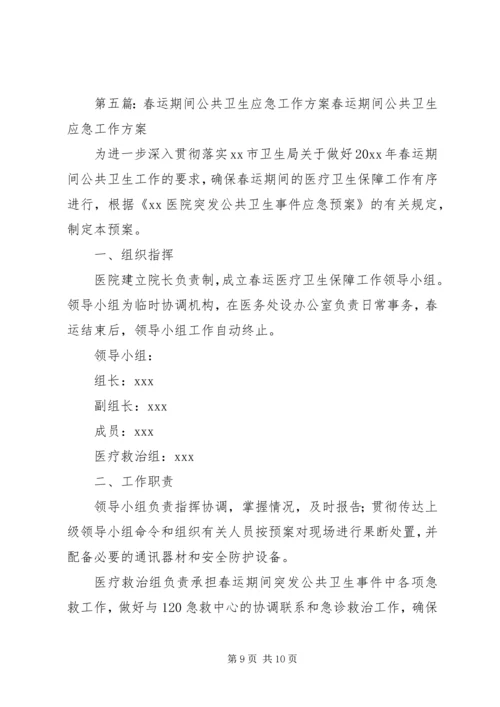 第五篇：春运期间公共卫生应急工作方案春运期间公共卫生应急工作方案

为进一步深入贯彻落实xx市卫生局关于做好20xx年春运期间公共卫生工作的要求，确保春运期间的医疗卫生保障工作有序进行，根据《xx医院突发公共卫生事件应急预案》的有关规定，制定本预案。

一、组织指挥

医院建立院长负责制，成立春运医疗卫生保障工作领导小组。领导小组为临时协调机构，在医务处设办公室负责日常事务，春运结束后，领导小组工作自动终止。

领导小组：

组长：xxx

副组长：xxx

成员：xxx

医疗救治组：xxx

二、工作职责

领导小组负责指挥协调，掌握情况，及时报告；贯彻传达上级领导小组命令和组织有关人员按预案对现场进行果断处置，并配备必要的通讯器材和安全防护设备。

医疗救治组负责承担春运期间突发公共卫生事件中各项急救工作，做好与120急救中心的协调联系和急诊救治工作，确保

第9页 共10页